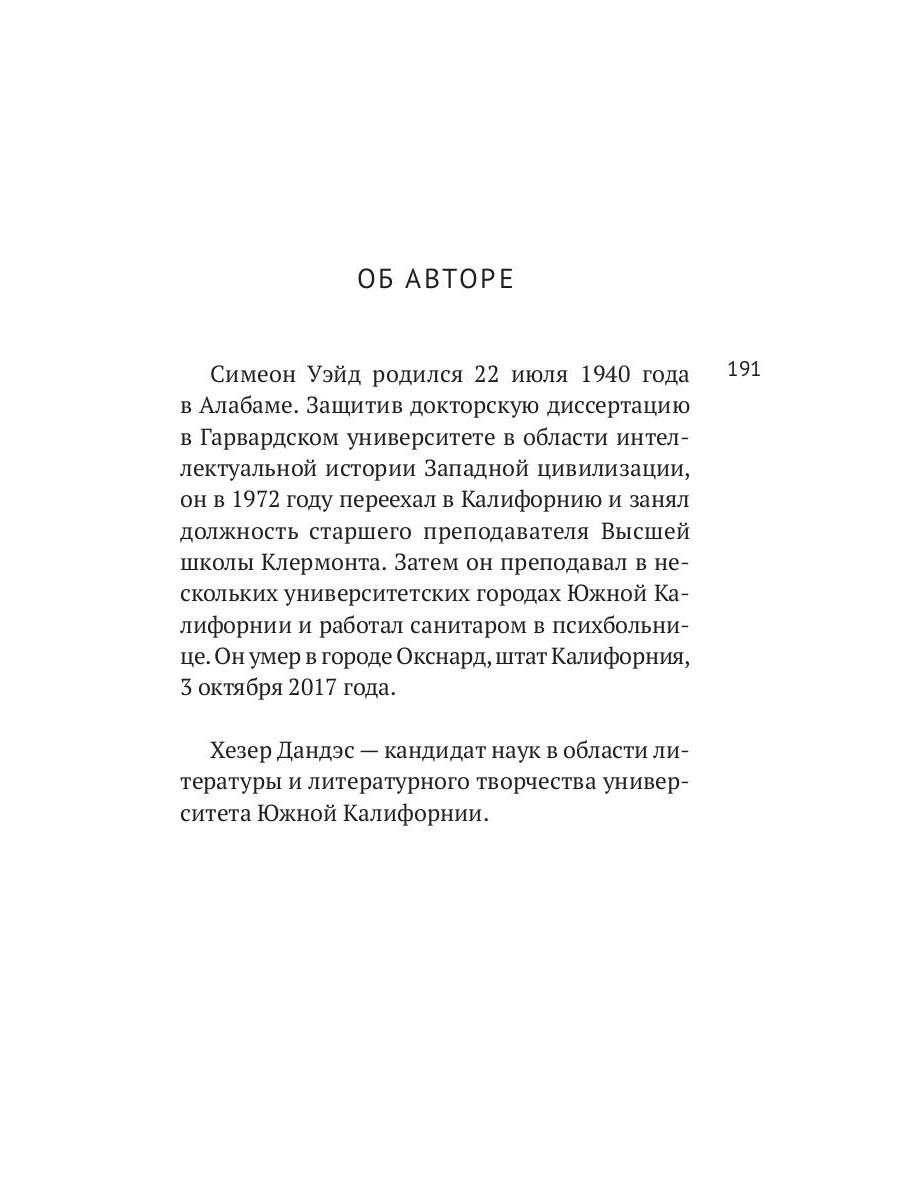 ОБ АВТОРЕ

191

Симеон Уэйд родился 22 июля 1940 года в Алабаме. Защитив докторскую диссертацию в Гарвардском университете в области интеллектуальной истории Западной цивилизации, он в 1972 году переехал в Калифорнию и занял должность старшего преподавателя Высшей школы Клермонта. Затем он преподавал в нескольких университетских городах Южной Калифорнии и работал санитаром в психбольнице. Он умер в городе Окснард, штат Калифорния, 3 октября 2017 года.

Хезер Дандэс — кандидат наук в области литературы и литературного творчества университета Южной Калифорнии.